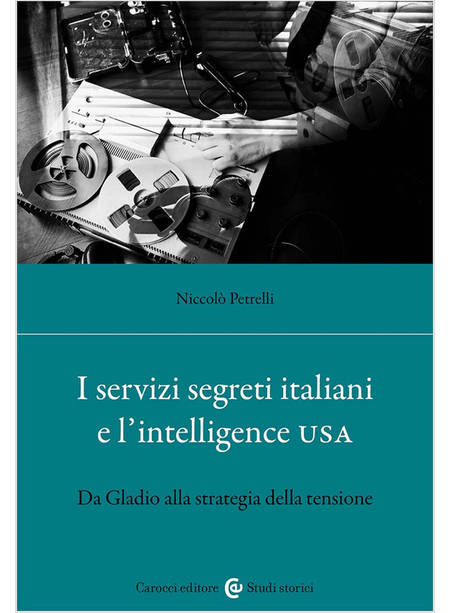 Niccolò Petrelli

I servizi segreti italiani e l'intelligence USA

Da Gladio alla strategia della tensione

Carocci editore Studi storici